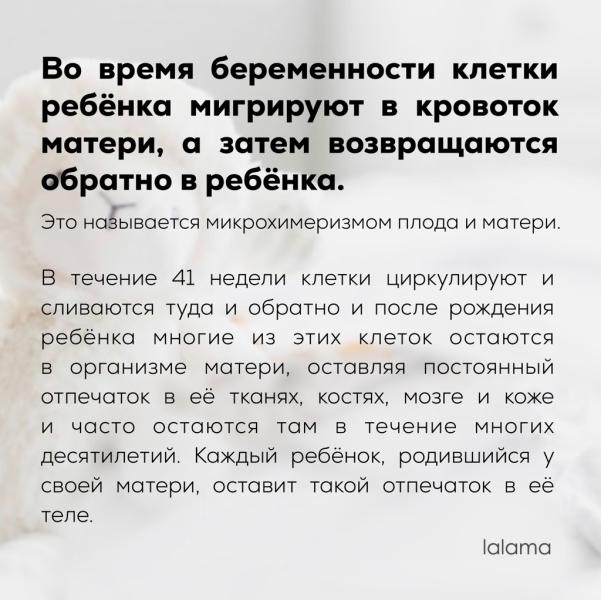 Во время беременности клетки ребёнка мигрируют в кровоток матери, а затем возвращаются обратно в ребёнка.

Это называется микрохимеризмом плода и матери.

В течение 41 недели клетки циркулируют и сливаются туда и обратно и после рождения ребёнка многие из этих клеток остаются в организме матери, оставляя постоянный отпечаток в её тканях, костях, мозге и коже и часто остаются там в течение многих десятилетий. Каждый ребёнок, родившийся у своей матери, оставит такой отпечаток в её теле.

lalama